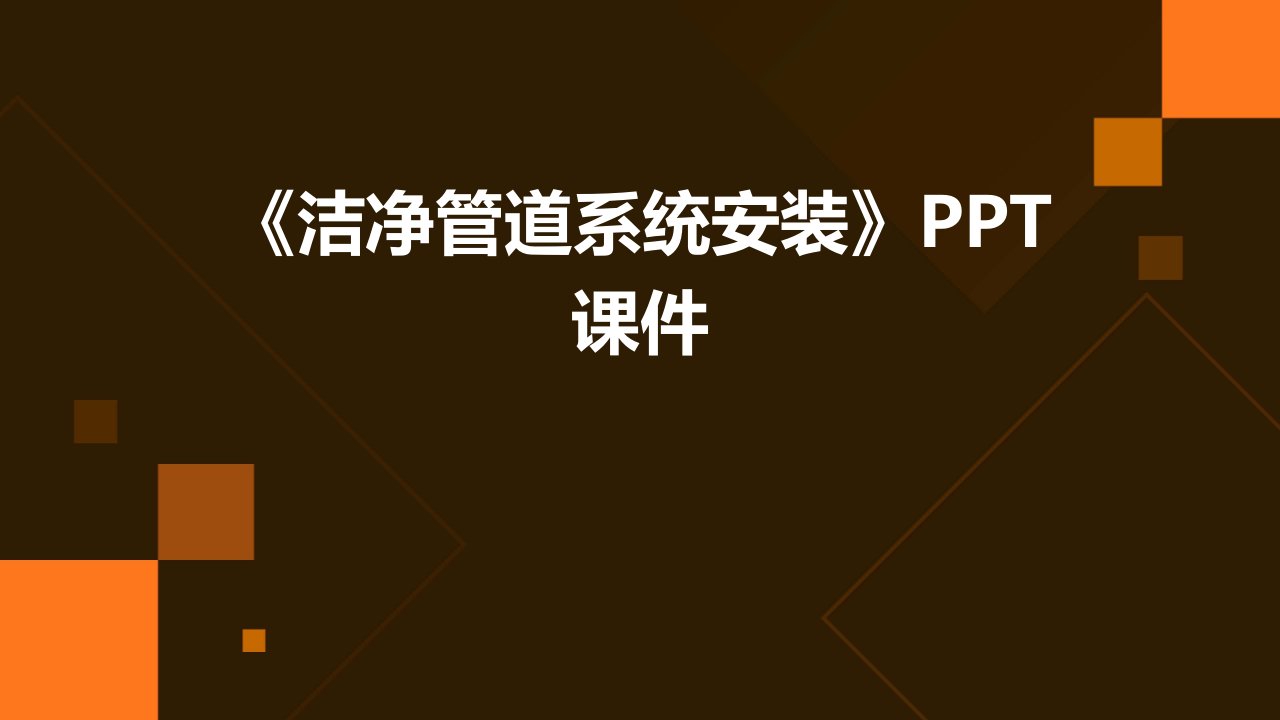 《洁净管道系统安装》PPT课件